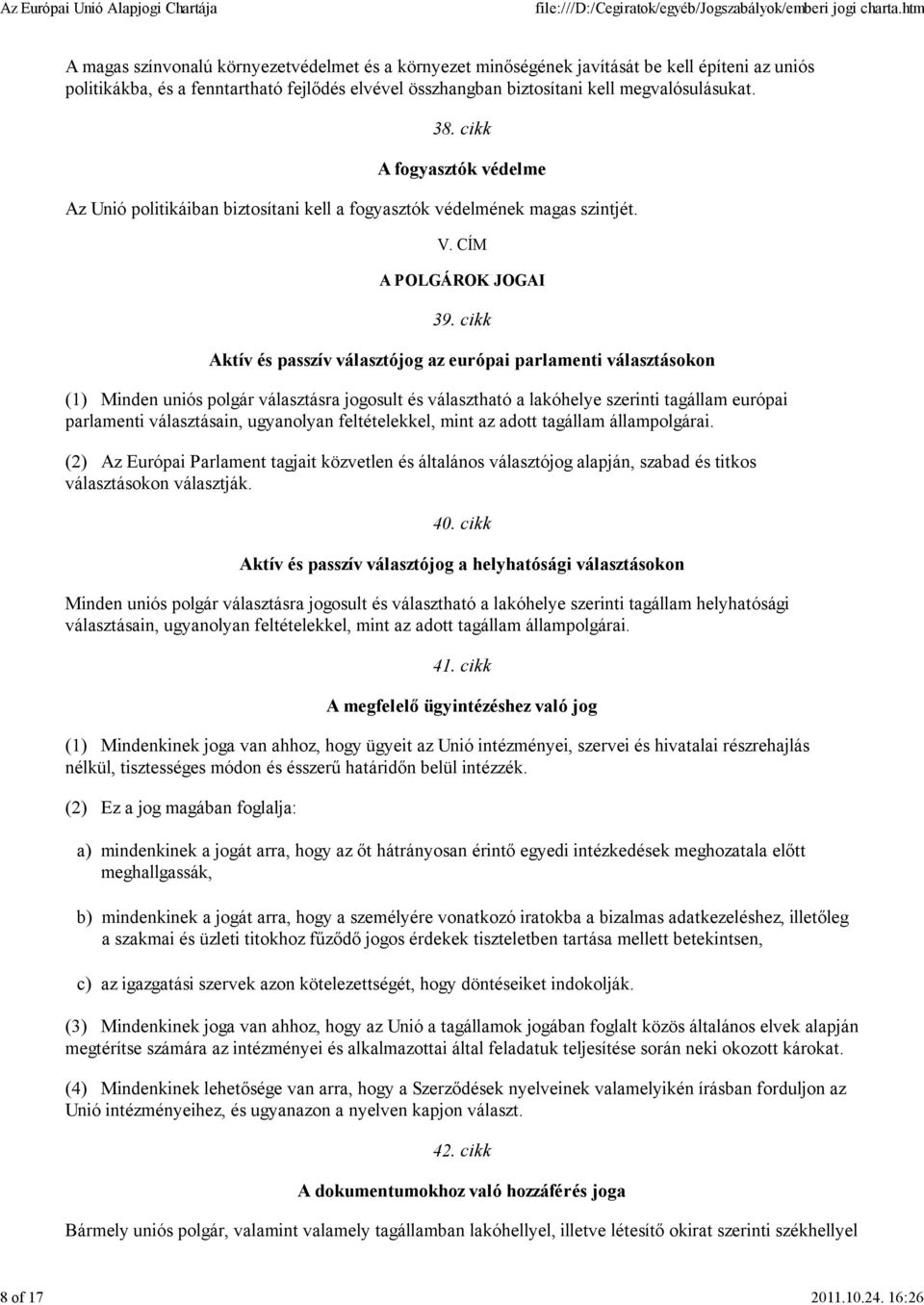 Az Európai Unió Alapjogi Chartája file:///D:/Cegiratok/egyéb/Jogszabályok/emberi jogi charta.htm

A magas színvonalú környezetvédelmet és a környezet minőségének javítását be kell építeni az uniós politikákba, és a fenntartható fejlődés elvével összhangban biztosítani kell megvalósulásukat.

38. cikk

A fogyasztók védelme

Az Unió politikáiban biztosítani kell a fogyasztók védelmének magas szintjét.

V. CÍM

A POLGÁROK JOGAI

39. cikk

Aktív és passzív választójog az európai parlamenti választásokon

(1) Minden uniós polgár választásra jogosult és választható a lakóhelye szerinti tagállam európai parlamenti választásain, ugyanolyan feltételekkel, mint az adott tagállam állampolgárai.

(2) Az Európai Parlament tagjait közvetlen és általános választójog alapján, szabad és titkos választásokon választják.

40. cikk

Aktív és passzív választójog a helyhatósági választásokon

Minden uniós polgár választásra jogosult és választható a lakóhelye szerinti tagállam helyhatósági választásain, ugyanolyan feltételekkel, mint az adott tagállam állampolgárai.

41. cikk

A megfelelő ügyintézéshez való jog

(1) Mindenkinek joga van ahhoz, hogy ügyeit az Unió intézményei, szervei és hivatalai részrehajlás nélkül, tisztességes módon és ésszerű határidőn belül intézzék.

(2) Ez a jog magában foglalja:

a) mindenkinek a jogát arra, hogy az őt hátrányosan érintő egyedi intézkedések meghozatala előtt meghallgassák,

b) mindenkinek a jogát arra, hogy a személyére vonatkozó iratokba a bizalmas adatkezeléshez, illetőleg a szakmai és üzleti titokhoz fűződő jogos érdekek tiszteletben tartása mellett betekintsen,

c) az igazgatási szervek azon kötelezettségét, hogy döntéseiket indokolják.

(3) Mindenkinek joga van ahhoz, hogy az Unió a tagállamok jogában foglalt közös általános elvek alapján megtérítse számára az intézményei és alkalmazottai által feladatuk teljesítése során neki okozott károkat.

(4) Mindenkinek lehetősége van arra, hogy a Szerződések nyelveinek valamelyikén írásban forduljon az Unió intézményeihez, és ugyanazon a nyelven kapjon választ.

42. cikk

A dokumentumokhoz való hozzáférés joga

Bármely uniós polgár, valamint valamely tagállamban lakóhellyel, illetve létesítő okirat szerinti székhellyel

8 of 17 2011.10.24. 16:26